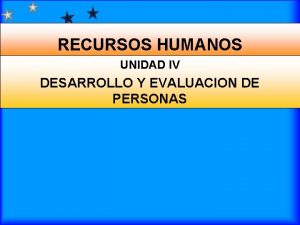 RECURSOS HUMANOS

UNIDAD IV

DESARROLLO Y EVALUACION DE PERSONAS